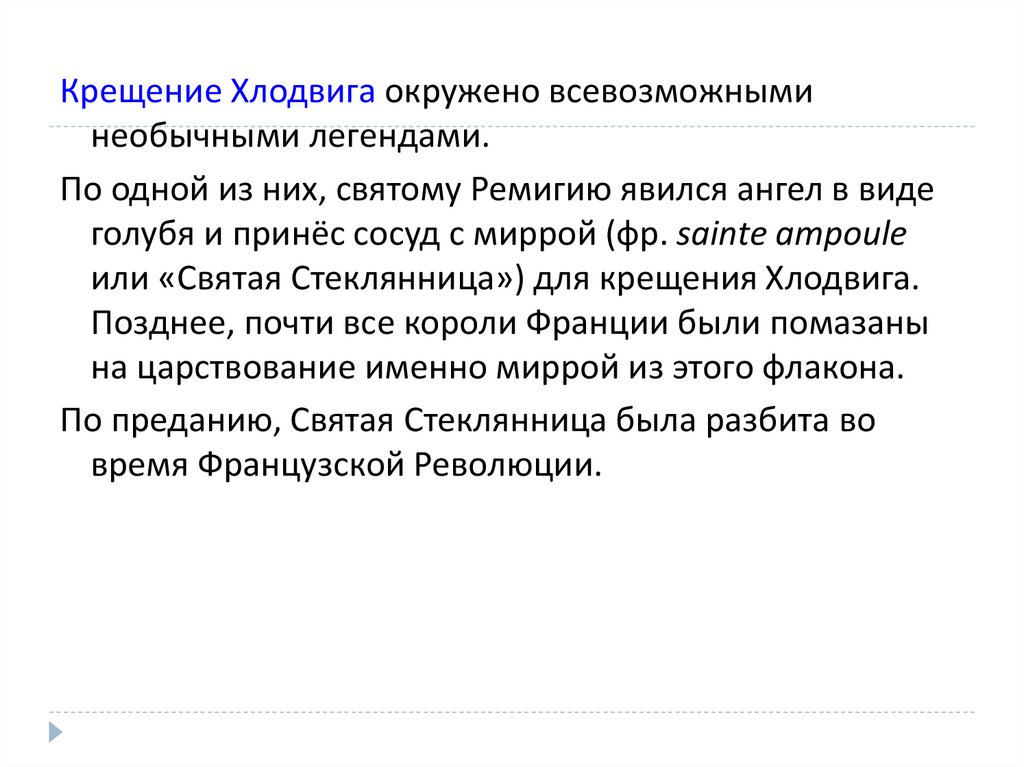 Крещение Хлодвига окружено всевозможными необычными легендами.

По одной из них, святому Ремигию явился ангел в виде голубя и принёс сосуд с миррой (фр. sainte ampoule или «Святая Стеклянница») для крещения Хлодвига. Позднее, почти все короли Франции были помазаны на царствование именно миррой из этого флакона.

По преданию, Святая Стеклянница была разбита во время Французской Революции.